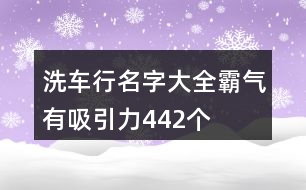 洗车行名字大全霸气有吸引力442个